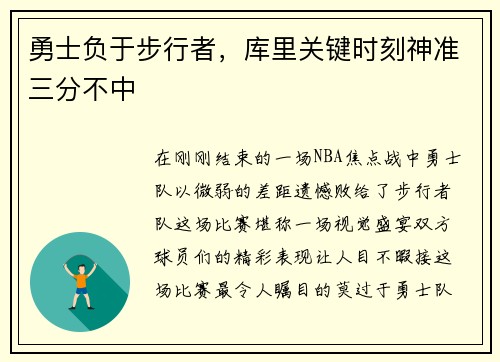 勇士负于步行者，库里关键时刻神准三分不中

在刚刚结束的一场NBA焦点战中勇士队以微弱的差距遗憾败给了步行者队这场比赛堪称一场视觉盛宴双方球员们的精彩表现让人目不暇接这场比赛最令人瞩目的莫过于勇士队